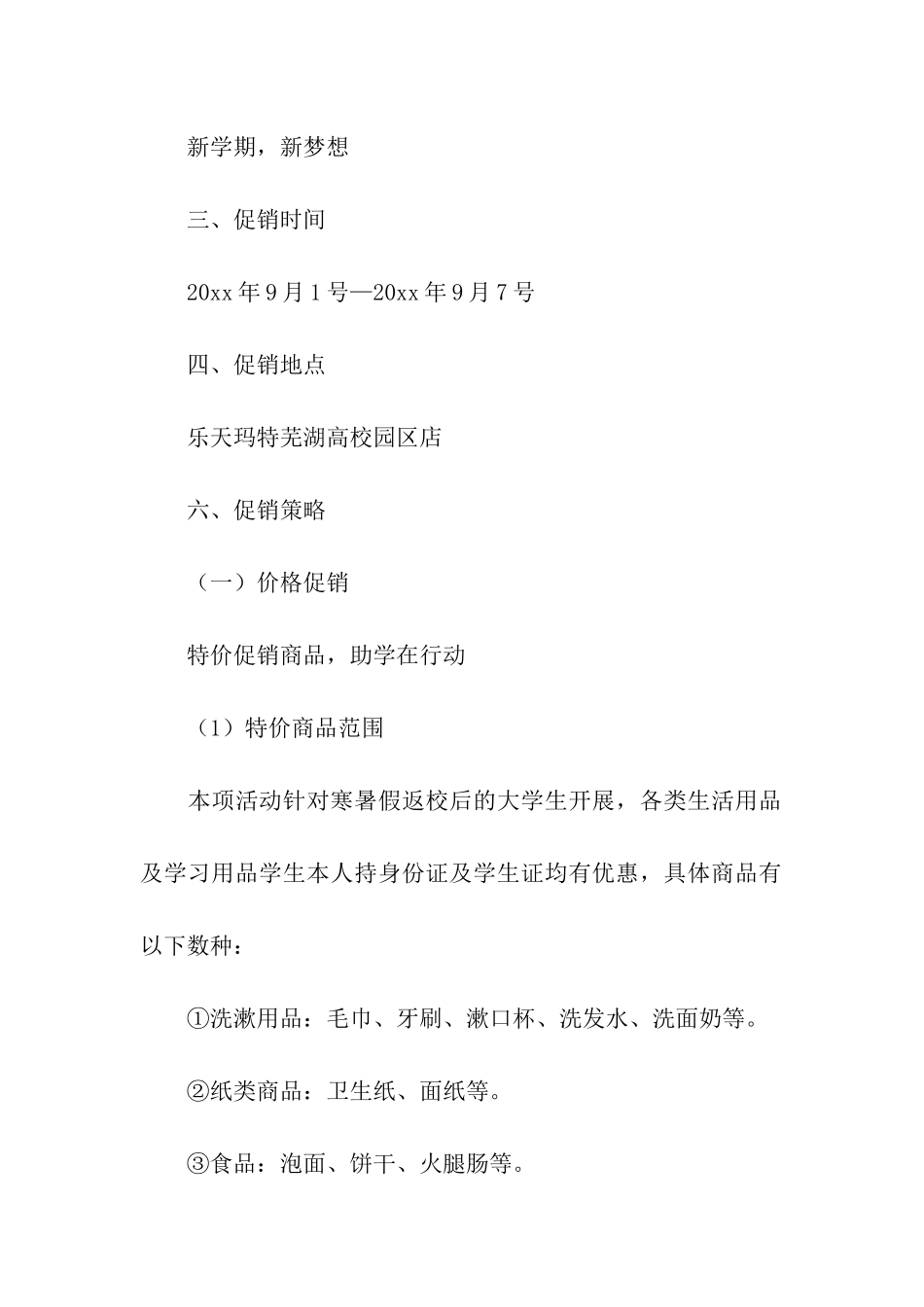 新学期，新梦想

三、促销时间

20xx年9月1号—20xx年9月7号

四、促销地点

乐天玛特芜湖高校园区店

六、促销策略

（一）价格促销

特价促销商品，助学在行动

（1）特价商品范围

本项活动针对寒暑假返校后的大学生开展，各类生活用品及学习用品学生本人持身份证及学生证均有优惠，具体商品有以下数种：

①洗漱用品：毛巾、牙刷、漱口杯、洗发水、洗面奶等。

②纸类商品：卫生纸、面纸等。

③食品：泡面、饼干、火腿肠等。